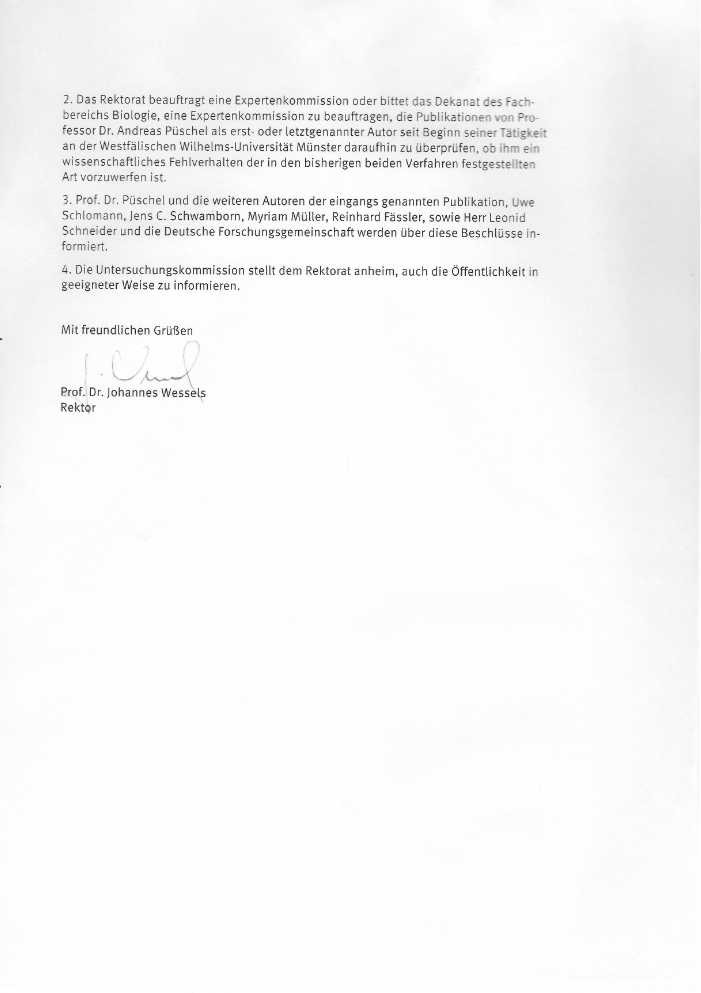 2. Das Rektorat beauftragt eine Expertenkommission oder bittet das Dekanat des Fachbereichs Biologie, eine Expertenkommission zu beauftragen, die Publikationen von Professor Dr. Andreas Püschel als erst- oder letztgenannter Autor seit Beginn seiner Tätigkeit an der Westfälischen Wilhelms-Universität Münster daraufhin zu überprüfen, ob ihm ein wissenschaftliches Fehlverhalten der in den bisherigen beiden Verfahren festgestellten Art vorzuwerfen ist.

3. Prof. Dr. Püschel und die weiteren Autoren der eingangs genannten Publikation, Uwe Schlomann, Jens C. Schwamborn, Myriam Müller, Reinhard Fässler, sowie Herr Leonid Schneider und die Deutsche Forschungsgemeinschaft werden über diese Beschlüsse informiert.

4. Die Untersuchungskommission stellt dem Rektorat anheim, auch die Öffentlichkeit in geeigneter Weise zu informieren.

Mit freundlichen Grüßen

Prof. Dr. Johannes Wessels
Rektor